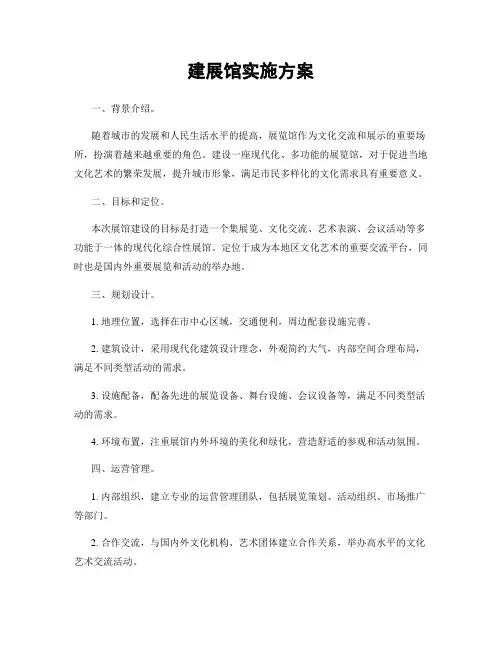 建展馆实施方案

一、背景介绍。

随着城市的发展和人民生活水平的提高，展览馆作为文化交流和展示的重要场所，扮演着越来越重要的角色。建设一座现代化、多功能的展览馆，对于促进当地文化艺术的繁荣发展，提升城市形象，满足市民多样化的文化需求具有重要意义。

二、目标和定位。

本次展馆建设的目标是打造一个集展览、文化交流、艺术表演、会议活动等多功能于一体的现代化综合性展馆。定位于成为本地区文化艺术的重要交流平台，同时也是国内外重要展览和活动的举办地。

三、规划设计。

1. 地理位置，选择在市中心区域，交通便利，周边配套设施完善。

2. 建筑设计，采用现代化建筑设计理念，外观简约大气，内部空间合理布局，满足不同类型活动的需求。

3. 设施配备，配备先进的展览设备、舞台设施、会议设备等，满足不同类型活动的需求。

4. 环境布置，注重展馆内外环境的美化和绿化，营造舒适的参观和活动氛围。

四、运营管理。

1. 内部组织，建立专业的运营管理团队，包括展览策划、活动组织、市场推广等部门。

2. 合作交流，与国内外文化机构、艺术团体建立合作关系，举办高水平的文化艺术交流活动。